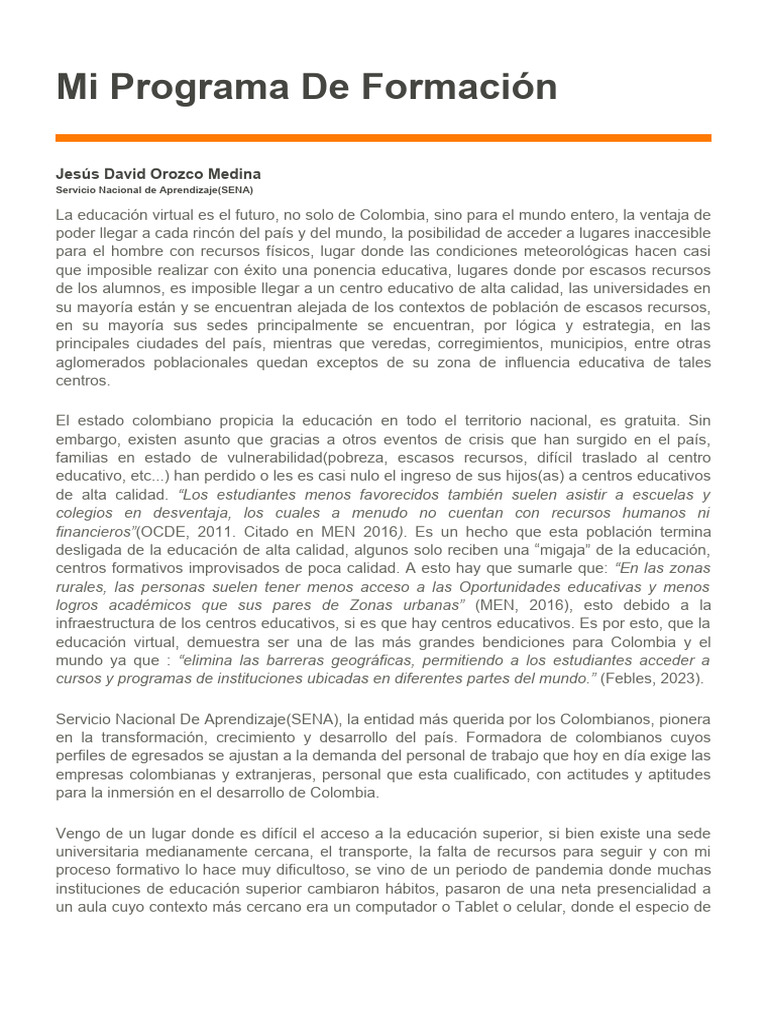 Mi Programa De Formación

Jesús David Orozco Medina
Servicio Nacional de Aprendizaje(SENA)

La educación virtual es el futuro, no solo de Colombia, sino para el mundo entero, la ventaja de poder llegar a cada rincón del país y del mundo, la posibilidad de acceder a lugares inaccesible para el hombre con recursos físicos, lugar donde las condiciones meteorológicas hacen casi que imposible realizar con éxito una ponencia educativa, lugares donde por escasos recursos de los alumnos, es imposible llegar a un centro educativo de alta calidad, las universidades en su mayoría están y se encuentran alejada de los contextos de población de escasos recursos, en su mayoría sus sedes principalmente se encuentran, por lógica y estrategia, en las principales ciudades del país, mientras que veredas, corregimientos, municipios, entre otras aglomerados poblacionales quedan exceptos de su zona de influencia educativa de tales centros.

El estado colombiano propicia la educación en todo el territorio nacional, es gratuita. Sin embargo, existen asunto que gracias a otros eventos de crisis que han surgido en el país, familias en estado de vulnerabilidad(pobreza, escasos recursos, difícil traslado al centro educativo, etc...) han perdido o les es casi nulo el ingreso de sus hijos(as) a centros educativos de alta calidad. "Los estudiantes menos favorecidos también suelen asistir a escuelas y colegios en desventaja, los cuales a menudo no cuentan con recursos humanos ni financieros"(OCDE, 2011. Citado en MEN 2016). Es un hecho que esta población termina desligada de la educación de alta calidad, algunos solo reciben una "migaja" de la educación, centros formativos improvisados de poca calidad. A esto hay que sumarle que: "En las zonas rurales, las personas suelen tener menos acceso a las Oportunidades educativas y menos logros académicos que sus pares de Zonas urbanas" (MEN, 2016), esto debido a la infraestructura de los centros educativos, si es que hay centros educativos. Es por esto, que la educación virtual, demuestra ser una de las más grandes bendiciones para Colombia y el mundo ya que : "elimina las barreras geográficas, permitiendo a los estudiantes acceder a cursos y programas de instituciones ubicadas en diferentes partes del mundo." (Febles, 2023).

Servicio Nacional De Aprendizaje(SENA), la entidad más querida por los Colombianos, pionera en la transformación, crecimiento y desarrollo del país. Formadora de colombianos cuyos perfiles de egresados se ajustan a la demanda del personal de trabajo que hoy en día exige las empresas colombianas y extranjeras, personal que esta cualificado, con actitudes y aptitudes para la inmersión en el desarrollo de Colombia.

Vengo de un lugar donde es difícil el acceso a la educación superior, si bien existe una sede universitaria medianamente cercana, el transporte, la falta de recursos para seguir y con mi proceso formativo lo hace muy dificultoso, se vino de un periodo de pandemia donde muchas instituciones de educación superior cambiaron hábitos, pasaron de una neta presencialidad a un aula cuyo contexto más cercano era un computador o Tablet o celular, donde el especio de